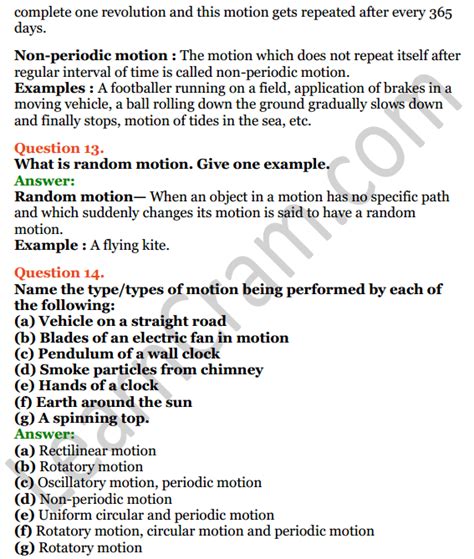 complete one revolution and this motion gets repeated after every 365 days.

Non-periodic motion : The motion which does not repeat itself after regular interval of time is called non-periodic motion.
Examples : A footballer running on a field, application of brakes in a moving vehicle, a ball rolling down the ground gradually slows down and finally stops, motion of tides in the sea, etc.

Question 13.
What is random motion. Give one example.
Answer:
Random motion— When an object in a motion has no specific path and which suddenly changes its motion is said to have a random motion.
Example : A flying kite.

Question 14.
Name the type/types of motion being performed by each of the following:
(a) Vehicle on a straight road
(b) Blades of an electric fan in motion
(c) Pendulum of a wall clock
(d) Smoke particles from chimney
(e) Hands of a clock
(f) Earth around the sun
(g) A spinning top.
Answer:
(a) Rectilinear motion
(b) Rotatory motion
(c) Oscillatory motion, periodic motion
(d) Non-periodic motion
(e) Uniform circular and periodic motion
(f) Rotatory motion, circular motion and periodic motion
(g) Rotatory motion

LearnCram.com